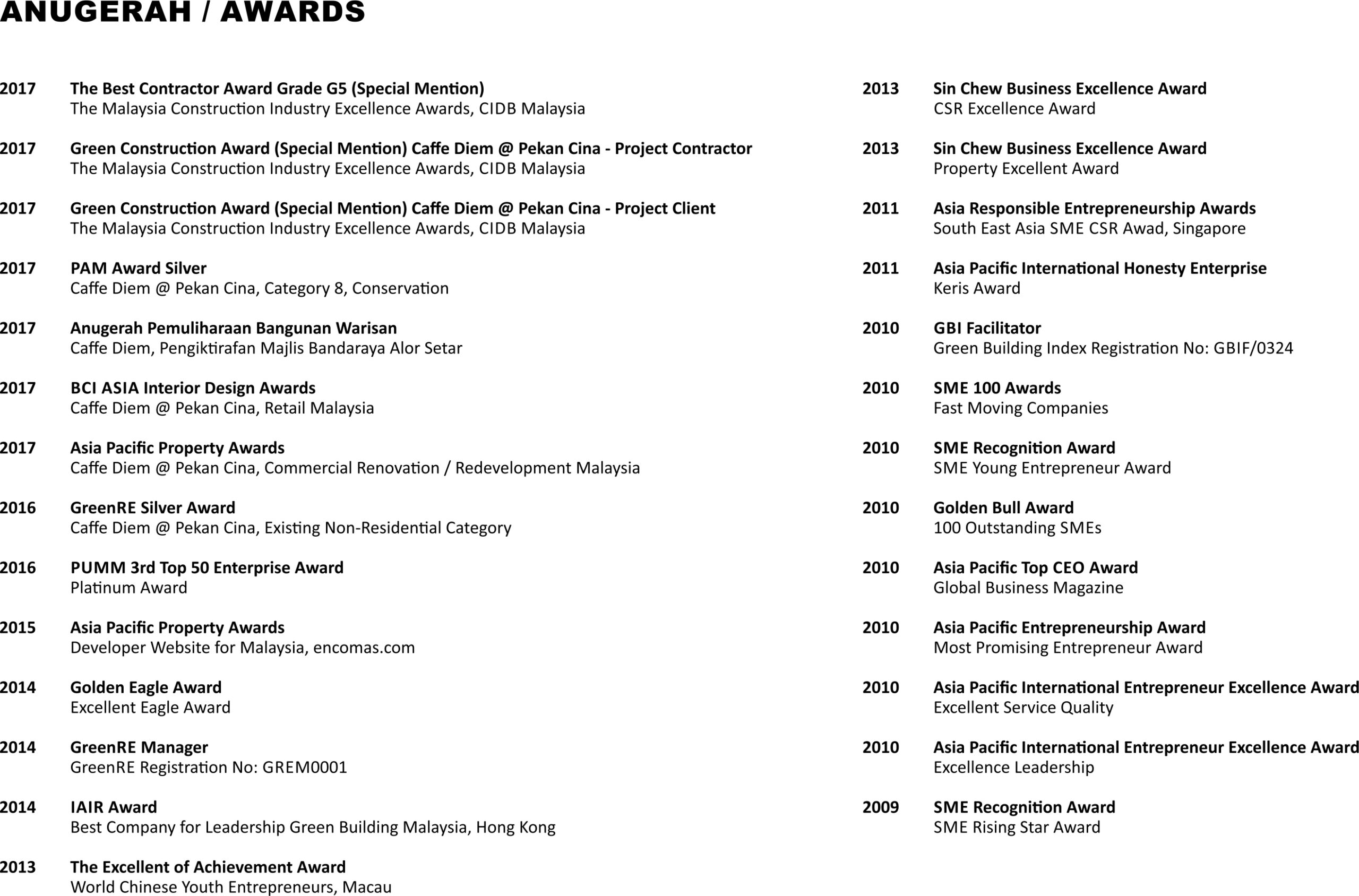 ANUGERAH / AWARDS

2017 The Best Contractor Award Grade G5 (Special Mention)
The Malaysia Construction Industry Excellence Awards, CIDB Malaysia

2017 Green Construction Award (Special Mention) Caffe Diem @ Pekan Cina - Project Contractor
The Malaysia Construction Industry Excellence Awards, CIDB Malaysia

2017 Green Construction Award (Special Mention) Caffe Diem @ Pekan Cina - Project Client
The Malaysia Construction Industry Excellence Awards, CIDB Malaysia

2017 PAM Award Silver
Caffe Diem @ Pekan Cina, Category 8, Conservation

2017 Anugerah Pemuliharaan Bangunan Warisan
Caffe Diem, Pengiktirafan Majlis Bandaraya Alor Setar

2017 BCI ASIA Interior Design Awards
Caffe Diem @ Pekan Cina, Retail Malaysia

2017 Asia Pacific Property Awards
Caffe Diem @ Pekan Cina, Commercial Renovation / Redevelopment Malaysia

2016 GreenRE Silver Award
Caffe Diem @ Pekan Cina, Existing Non-Residential Category

2016 PUMM 3rd Top 50 Enterprise Award
Platinum Award

2015 Asia Pacific Property Awards
Developer Website for Malaysia, encomas.com

2014 Golden Eagle Award
Excellent Eagle Award

2014 GreenRE Manager
GreenRE Registration No: GREM0001

2014 IAIR Award
Best Company for Leadership Green Building Malaysia, Hong Kong

2013 The Excellent of Achievement Award
World Chinese Youth Entrepreneurs, Macau

2013 Sin Chew Business Excellence Award
CSR Excellence Award

2013 Sin Chew Business Excellence Award
Property Excellent Award

2011 Asia Responsible Entrepreneurship Awards
South East Asia SME CSR Awad, Singapore

2011 Asia Pacific International Honesty Enterprise
Keris Award

2010 GBI Facilitator
Green Building Index Registration No: GBIF/0324

2010 SME 100 Awards
Fast Moving Companies

2010 SME Recognition Award
SME Young Entrepreneur Award

2010 Golden Bull Award
100 Outstanding SMEs

2010 Asia Pacific Top CEO Award
Global Business Magazine

2010 Asia Pacific Entrepreneurship Award
Most Promising Entrepreneur Award

2010 Asia Pacific International Entrepreneur Excellence Award
Excellent Service Quality

2010 Asia Pacific International Entrepreneur Excellence Award
Excellence Leadership

2009 SME Recognition Award
SME Rising Star Award